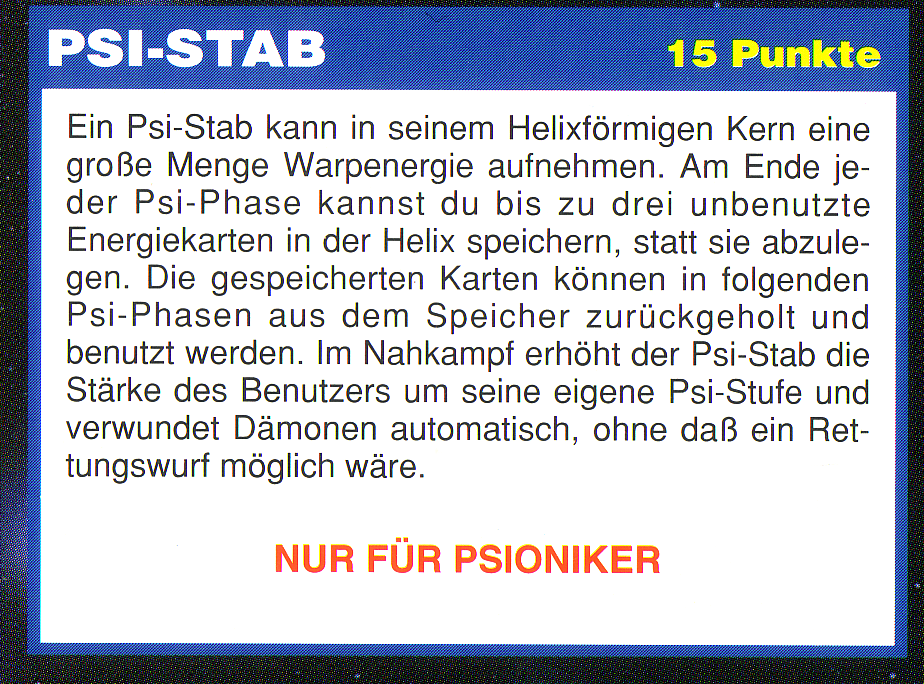 PSI-STAB 15 Punkte

Ein Psi-Stab kann in seinem Helixförmigen Kern eine große Menge Warpenergie aufnehmen. Am Ende jeder Psi-Phase kannst du bis zu drei unbenutzte Energiekarten in der Helix speichern, statt sie abzulegen. Die gespeicherten Karten können in folgenden Psi-Phasen aus dem Speicher zurückgeholt und benutzt werden. Im Nahkampf erhöht der Psi-Stab die Stärke des Benutzers um seine eigene Psi-Stufe und verwundet Dämonen automatisch, ohne daß ein Rettungswurf möglich wäre.

NUR FÜR PSIONIKER